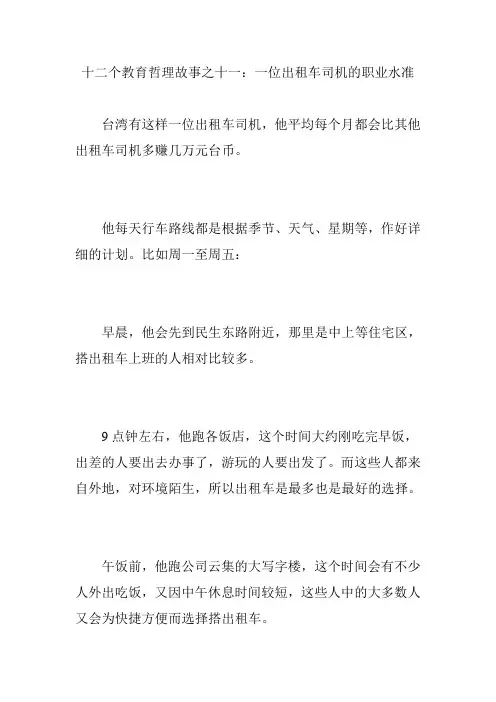 十二个教育哲理故事之十一：一位出租车司机的职业水准

台湾有这样一位出租车司机，他平均每个月都会比其他出租车司机多赚几万元台币。

他每天行车路线都是根据季节、天气、星期等，作好详细的计划。比如周一至周五：

早晨，他会先到民生东路附近，那里是中上等住宅区，搭出租车上班的人相对比较多。

9 点钟左右，他跑各饭店，这个时间大约刚吃完早饭，出差的人要出去办事了，游玩的人要出发了。而这些人都来自外地，对环境陌生，所以出租车是最多也是最好的选择。

午饭前，他跑公司云集的大写字楼，这个时间会有不少人外出吃饭，又因中午休息时间较短，这些人中的大多数人又会为快捷方便而选择搭出租车。